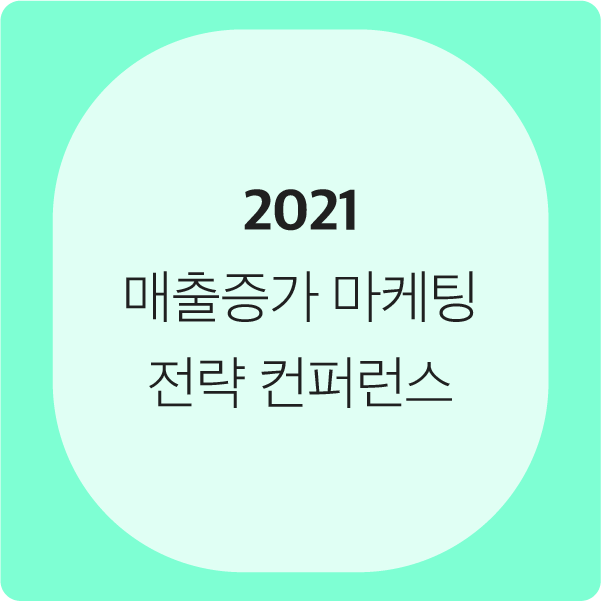 2021
매출증가 마케팅
전략 컨퍼런스